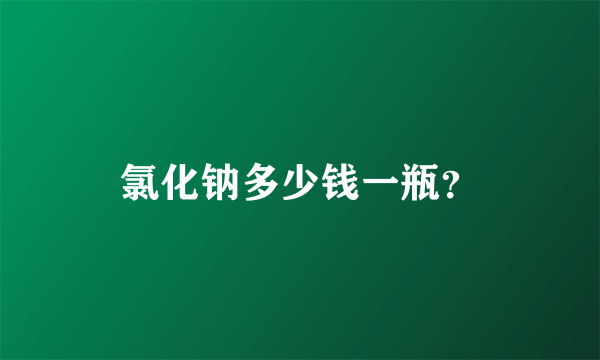 氯化钠多少钱一瓶?